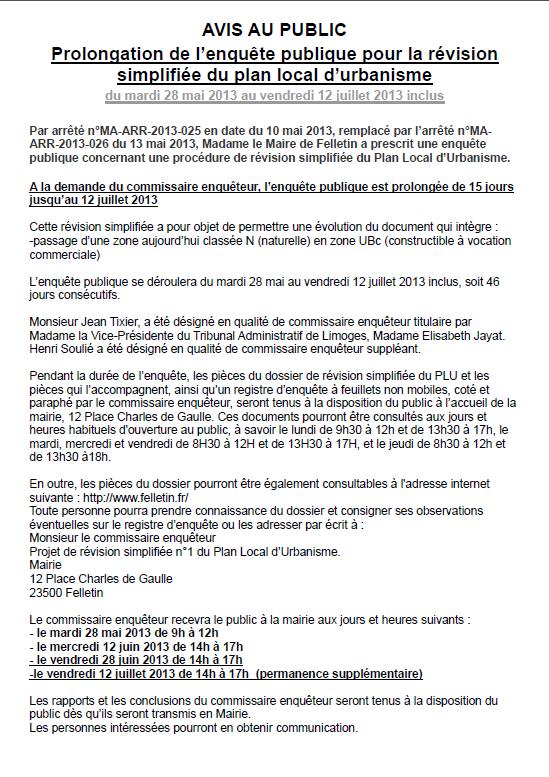 AVIS AU PUBLIC
Prolongation de l'enquête publique pour la révision simplifiée du plan local d'urbanisme
du mardi 28 mai 2013 au vendredi 12 juillet 2013 inclus

Par arrêté n°MA-ARR-2013-025 en date du 10 mai 2013, remplacé par l'arrêté n°MA-ARR-2013-026 du 13 mai 2013, Madame le Maire de Felletin a prescrit une enquête publique concernant une procédure de révision simplifiée du Plan Local d'Urbanisme.

A la demande du commissaire enquêteur, l'enquête publique est prolongée de 15 jours jusqu'au 12 juillet 2013

Cette révision simplifiée a pour objet de permettre une évolution du document qui intègre :
-passage d'une zone aujourd'hui classée N (naturelle) en zone UBc (constructible à vocation commerciale)

L'enquête publique se déroulera du mardi 28 mai au vendredi 12 juillet 2013 inclus, soit 46 jours consécutifs.

Monsieur Jean Tixier, a été désigné en qualité de commissaire enquêteur titulaire par Madame la Vice-Présidente du Tribunal Administratif de Limoges, Madame Elisabeth Jayat. Henri Soulié a été désigné en qualité de commissaire enquêteur suppléant.

Pendant la durée de l'enquête, les pièces du dossier de révision simplifiée du PLU et les pièces qui l'accompagnent, ainsi qu'un registre d'enquête à feuillets non mobiles, coté et paraphé par le commissaire enquêteur, seront tenus à la disposition du public à l'accueil de la mairie, 12 Place Charles de Gaulle. Ces documents pourront être consultés aux jours et heures habituels d'ouverture au public, à savoir le lundi de 9h30 à 12h et de 13h30 à 17h, le mardi, mercredi et vendredi de 8H30 à 12H et de 13H30 à 17H, et le jeudi de 8h30 à 12h et de 13h30 à18h.

En outre, les pièces du dossier pourront être également consultables à l'adresse internet suivante : http://www.felletin.fr/
Toute personne pourra prendre connaissance du dossier et consigner ses observations éventuelles sur le registre d'enquête ou les adresser par écrit à :
Monsieur le commissaire enquêteur
Projet de révision simplifiée n°1 du Plan Local d'Urbanisme.
Mairie
12 Place Charles de Gaulle
23500 Felletin

Le commissaire enquêteur recevra le public à la mairie aux jours et heures suivants :
- le mardi 28 mai 2013 de 9h à 12h
- le mercredi 12 juin 2013 de 14h à 17h
- le vendredi 28 juin 2013 de 14h à 17h
-le vendredi 12 juillet 2013 de 14h à 17h (permanence supplémentaire)

Les rapports et les conclusions du commissaire enquêteur seront tenus à la disposition du public dès qu'ils seront transmis en Mairie.
Les personnes intéressées pourront en obtenir communication.